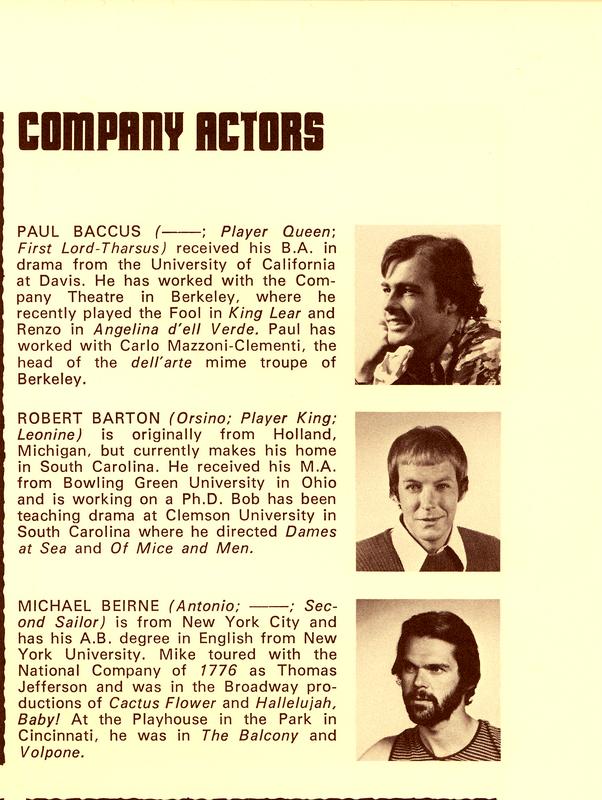 COMPANY ACTORS

PAUL BACCUS (——; Player Queen; First Lord-Tharsus) received his B.A. in drama from the University of California at Davis. He has worked with the Company Theatre in Berkeley, where he recently played the Fool in King Lear and Renzo in Angelina d'ell Verde. Paul has worked with Carlo Mazzoni-Clementi, the head of the dell'arte mime troupe of Berkeley.

ROBERT BARTON (Orsino; Player King; Leonine) is originally from Holland, Michigan, but currently makes his home in South Carolina. He received his M.A. from Bowling Green University in Ohio and is working on a Ph.D. Bob has been teaching drama at Clemson University in South Carolina where he directed Dames at Sea and Of Mice and Men.

MICHAEL BEIRNE (Antonio; ——; Second Sailor) is from New York City and has his A.B. degree in English from New York University. Mike toured with the National Company of 1776 as Thomas Jefferson and was in the Broadway productions of Cactus Flower and Hallelujah, Baby! At the Playhouse in the Park in Cincinnati, he was in The Balcony and Volpone.